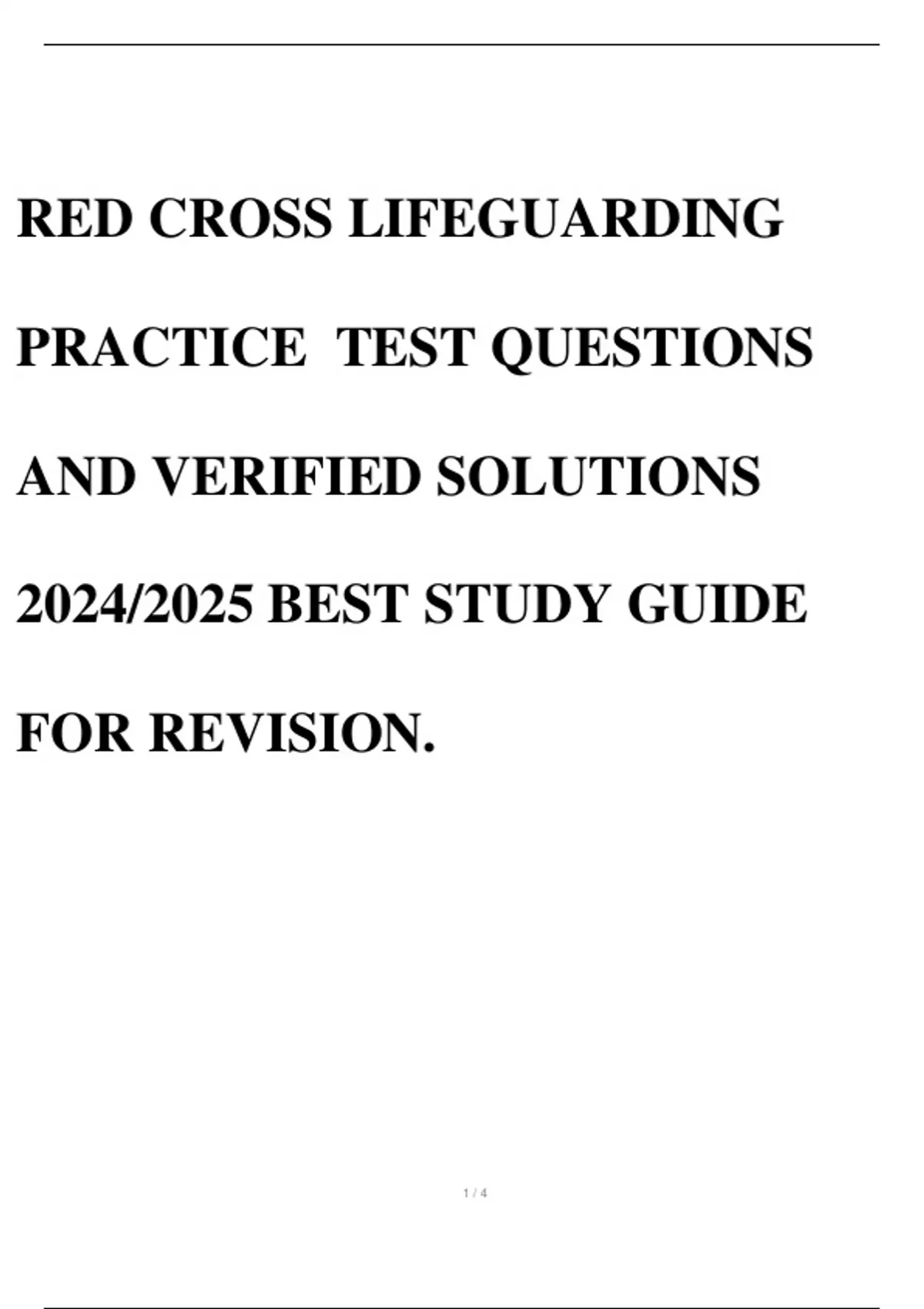 RED CROSS LIFEGUARDING PRACTICE TEST QUESTIONS AND VERIFIED SOLUTIONS 2024/2025 BEST STUDY GUIDE FOR REVISION.

1 / 4